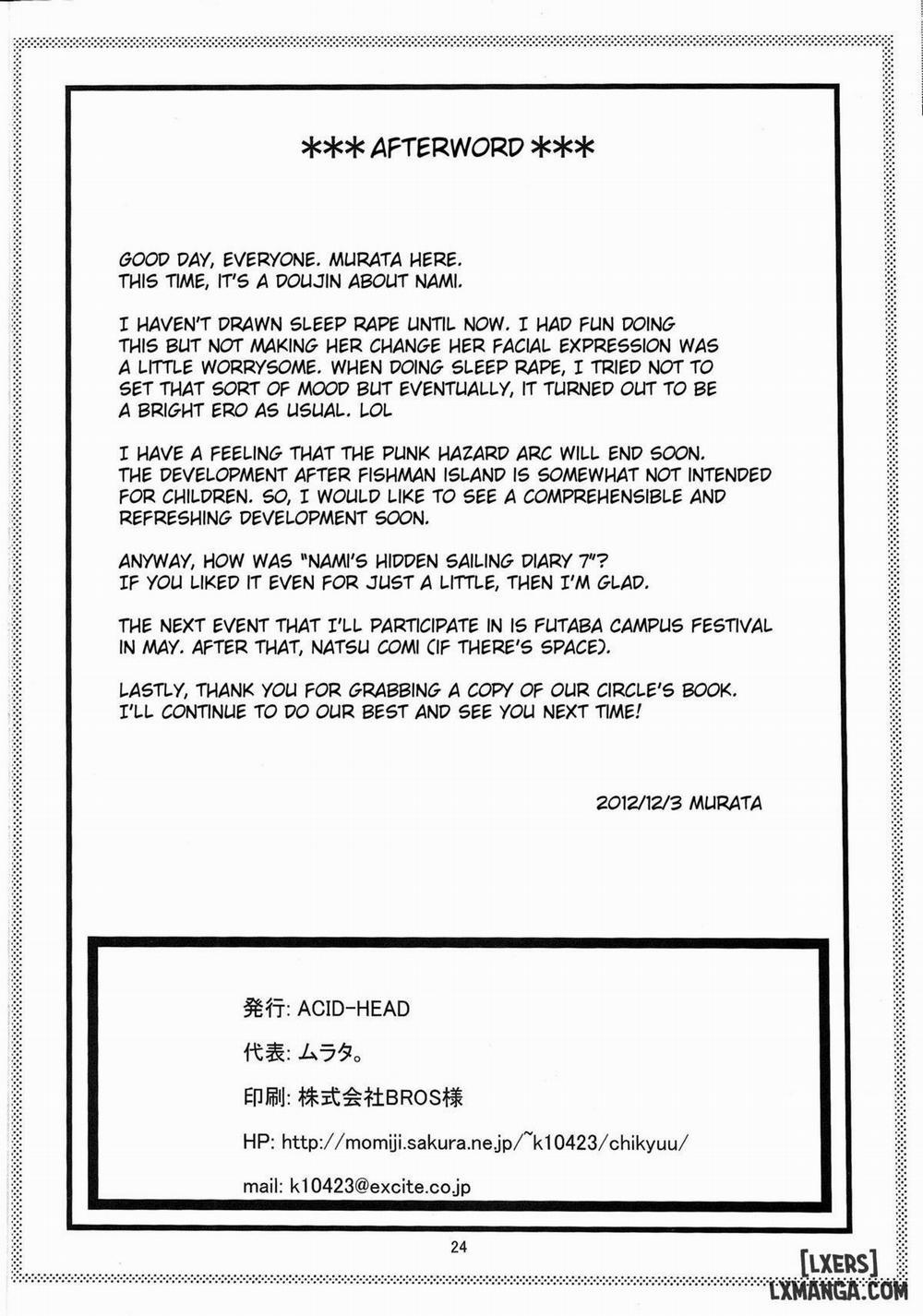 *** AFTERWORD ***

GOOD DAY, EVERYONE. MURATA HERE.
THIS TIME, IT'S A DOUJIN ABOUT NAMI.

I HAVEN'T DRAWN SLEEP RAPE UNTIL NOW. I HAD FUN DOING THIS BUT NOT MAKING HER CHANGE HER FACIAL EXPRESSION WAS A LITTLE WORRYSOME. WHEN DOING SLEEP RAPE, I TRIED NOT TO SET THAT SORT OF MOOD BUT EVENTUALLY, IT TURNED OUT TO BE A BRIGHT ERO AS USUAL. LOL

I HAVE A FEELING THAT THE PUNK HAZARD ARC WILL END SOON. THE DEVELOPMENT AFTER FISHMAN ISLAND IS SOMEWHAT NOT INTENDED FOR CHILDREN. SO, I WOULD LIKE TO SEE A COMPREHENSIBLE AND REFRESHING DEVELOPMENT SOON.

ANYWAY, HOW WAS "NAMI'S HIDDEN SAILING DIARY 7"?
IF YOU LIKED IT EVEN FOR JUST A LITTLE, THEN I'M GLAD.

THE NEXT EVENT THAT I'LL PARTICIPATE IN IS FUTABA CAMPUS FESTIVAL IN MAY. AFTER THAT, NATSU COMI (IF THERE'S SPACE).

LASTLY, THANK YOU FOR GRABBING A COPY OF OUR CIRCLE'S BOOK. I'LL CONTINUE TO DO OUR BEST AND SEE YOU NEXT TIME!

2012/12/3 MURATA

発行: ACID-HEAD

代表: ムラタ。

印刷: 株式会社BROS様

HP: http://momiji.sakura.ne.jp/~k10423/chikyuu/

mail: k10423@excite.co.jp

24

[LXERS]
LXMANGA.COM